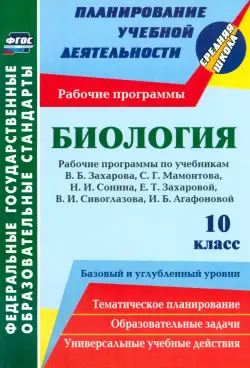 ФГОС

ФЕДЕРАЛЬНЫЕ ГОСУДАРСТВЕННЫЕ ОБРАЗОВАТЕЛЬНЫЕ СТАНДАРТЫ

ПЛАНИРОВАНИЕ УЧЕБНОЙ ДЕЯТЕЛЬНОСТИ

СРЕДНЯЯ ШКОЛА

Рабочие программы

БИОЛОГИЯ

Рабочие программы по учебникам В. Б. Захарова, С. Г. Мамонтова, Н. И. Сонина, Е. Т. Захаровой, В. И. Сивоглазова, И. Б. Агафоновой

10 класс

Базовый и углубленный уровни

Тематическое планирование

Образовательные задачи

Универсальные учебные действия